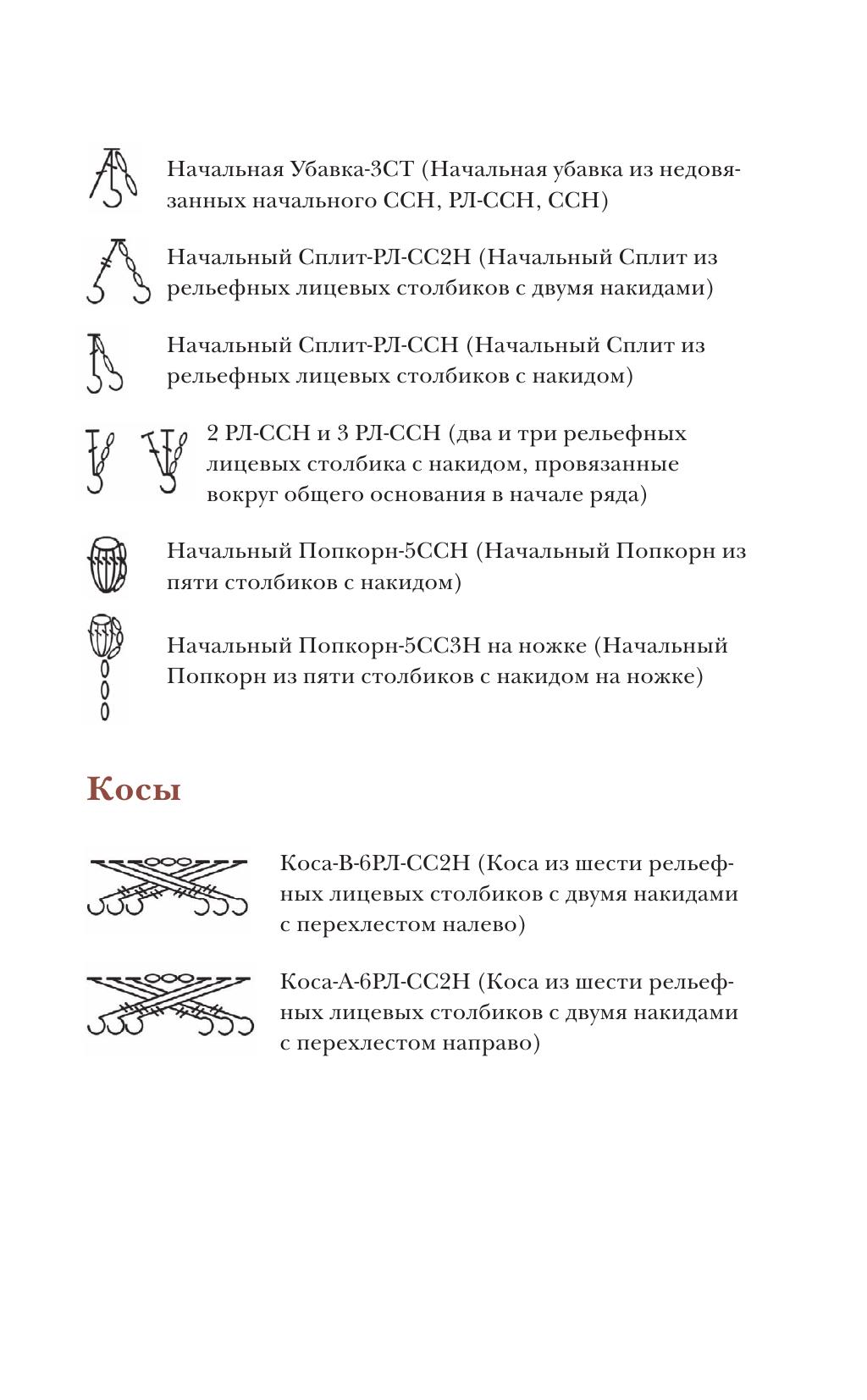 Начальная Убавка-3СТ (Начальная убавка из недовязанных начального ССН, РЛ-ССН, ССН)

Начальный Сплит-РЛ-СС2Н (Начальный Сплит из рельефных лицевых столбиков с двумя накидами)

Начальный Сплит-РЛ-ССН (Начальный Сплит из рельефных лицевых столбиков с накидом)

2 РЛ-ССН и 3 РЛ-ССН (два и три рельефных лицевых столбика с накидом, провязанные вокруг общего основания в начале ряда)

Начальный Попкорн-5ССН (Начальный Попкорн из пяти столбиков с накидом)

Начальный Попкорн-5СС3Н на ножке (Начальный Попкорн из пяти столбиков с накидом на ножке)

Косы

Коса-В-6РЛ-СС2Н (Коса из шести рельефных лицевых столбиков с двумя накидами с перехлестом налево)

Коса-А-6РЛ-СС2Н (Коса из шести рельефных лицевых столбиков с двумя накидами с перехлестом направо)